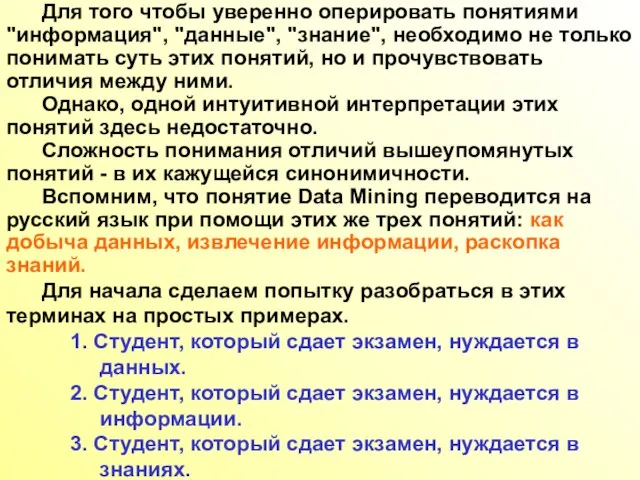 Для того чтобы уверенно оперировать понятиями "информация", "данные", "знание", необходимо не только понимать суть этих понятий, но и прочувствовать отличия между ними.

Однако, одной интуитивной интерпретации этих понятий здесь недостаточно.

Сложность понимания отличий вышеупомянутых понятий - в их кажущейся синонимичности.

Вспомним, что понятие Data Mining переводится на русский язык при помощи этих же трех понятий: как добыча данных, извлечение информации, раскопка знаний.

Для начала сделаем попытку разобраться в этих терминах на простых примерах.

1. Студент, который сдает экзамен, нуждается в данных.
2. Студент, который сдает экзамен, нуждается в информации.
3. Студент, который сдает экзамен, нуждается в знаниях.